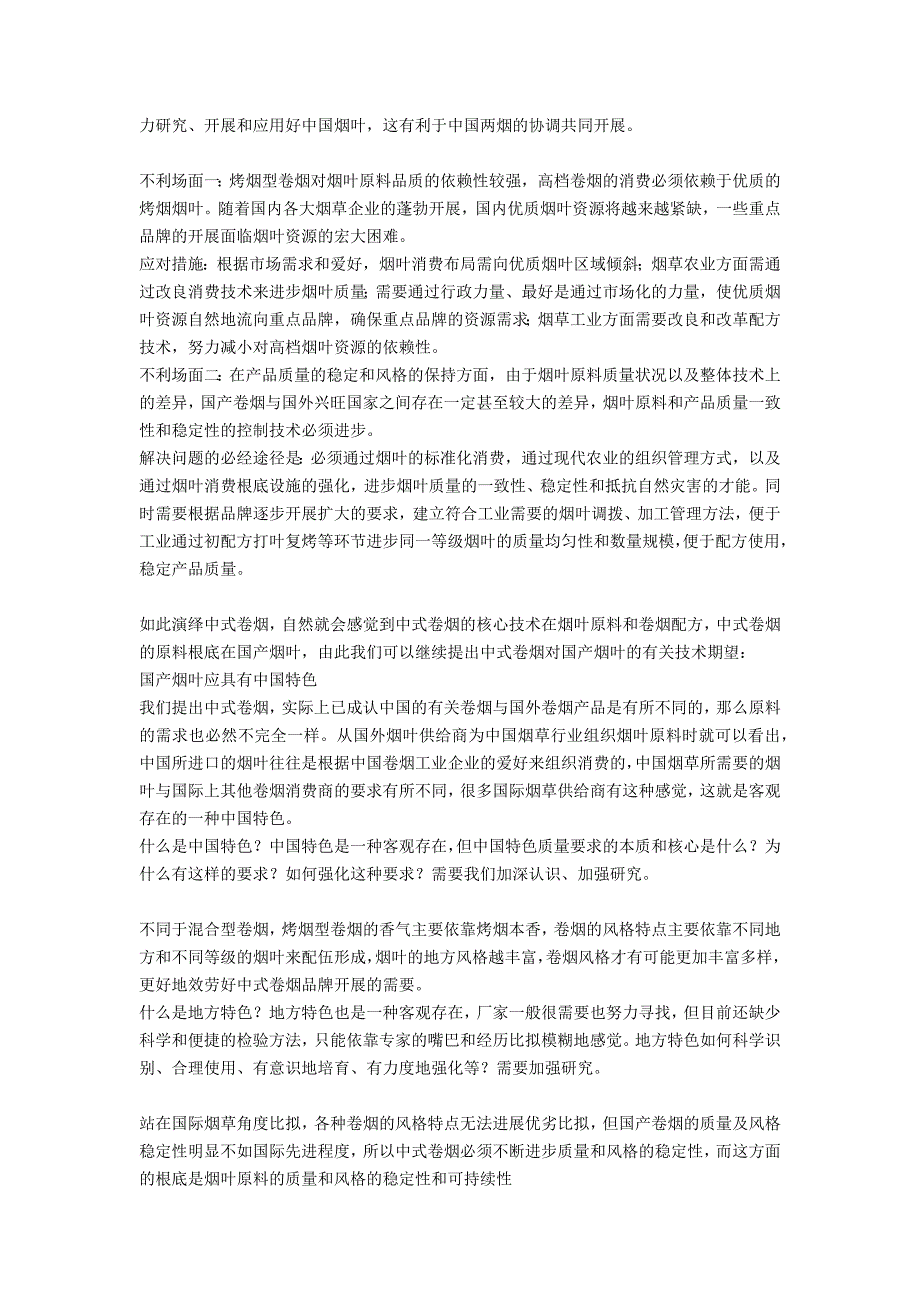 力研究、开展和应用好中国烟叶，这有利于中国两烟的协调共同开展。

不利场面一：烤烟型卷烟对烟叶原料品质的依赖性较强，高档卷烟的消费必须依赖于优质的烤烟烟叶。随着国内各大烟草企业的蓬勃开展，国内优质烟叶资源将越来越紧缺，一些重点品牌的开展面临烟叶资源的宏大困难。
应对措施：根据市场需求和爱好，烟叶消费布局需向优质烟叶区域倾斜；烟草农业方面需通过改良消费技术来进步烟叶质量；需要通过行政力量、最好是通过市场化的力量，使优质烟叶资源自然地流向重点品牌，确保重点品牌的资源需求；烟草工业方面需要改良和改革配方技术，努力减小对高档烟叶资源的依赖性。
不利场面二：在产品质量的稳定和风格的保持方面，由于烟叶原料质量状况以及整体技术上的差异，国产卷烟与国外兴旺国家之间存在一定甚至较大的差异，烟叶原料和产品质量一致性和稳定性的控制技术必须进步。
解决问题的必经途径是：必须通过烟叶的标准化消费，通过现代农业的组织管理方式，以及通过烟叶消费根底设施的强化，进步烟叶质量的一致性、稳定性和抵抗自然灾害的才能。同时需要根据品牌逐步开展扩大的要求，建立符合工业需要的烟叶调拨、加工管理方法，便于工业通过初配方打叶复烤等环节进步同一等级烟叶的质量均匀性和数量规模，便于配方使用，稳定产品质量。

如此演绎中式卷烟，自然就会感觉到中式卷烟的核心技术在烟叶原料和卷烟配方，中式卷烟的原料根底在国产烟叶，由此我们可以继续提出中式卷烟对国产烟叶的有关技术期望：
国产烟叶应具有中国特色
我们提出中式卷烟，实际上已成认中国的有关卷烟与国外卷烟产品是有所不同的，那么原料的需求也必然不完全一样。从国外烟叶供给商为中国烟草行业组织烟叶原料时就可以看出，中国所进口的烟叶往往是根据中国卷烟工业企业的爱好来组织消费的，中国烟草所需要的烟叶与国际上其他卷烟消费商的要求有所不同，很多国际烟草供给商有这种感觉，这就是客观存在的一种中国特色。
什么是中国特色？中国特色是一种客观存在，但中国特色质量要求的本质和核心是什么？为什么有这样的要求？如何强化这种要求？需要我们加深认识、加强研究。

不同于混合型卷烟，烤烟型卷烟的香气主要依靠烤烟本香，卷烟的风格特点主要依靠不同地方和不同等级的烟叶来配伍形成，烟叶的地方风格越丰富，卷烟风格才有可能更加丰富多样，更好地效劳好中式卷烟品牌开展的需要。
什么是地方特色？地方特色也是一种客观存在，厂家一般很需要也努力寻找，但目前还缺少科学和便捷的检验方法，只能依靠专家的嘴巴和经历比拟模糊地感觉。地方特色如何科学识别、合理使用、有意识地培育、有力度地强化等？需要加强研究。

站在国际烟草角度比拟，各种卷烟的风格特点无法进展优劣比拟，但国产卷烟的质量及风格稳定性明显不如国际先进程度，所以中式卷烟必须不断进步质量和风格的稳定性，而这方面的根底是烟叶原料的质量和风格的稳定性和可持续性